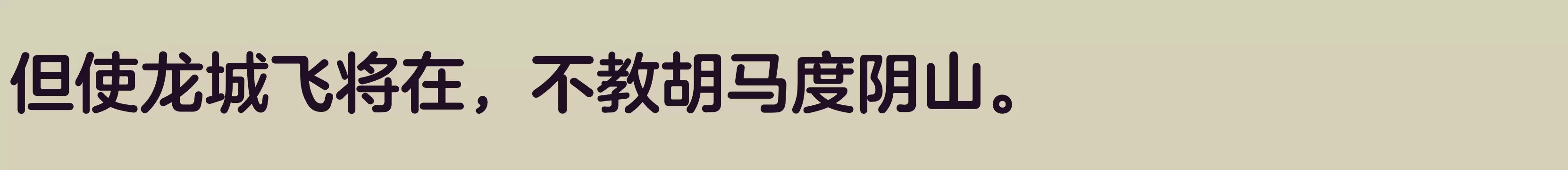 但使龙城飞将在，不教胡马度阴山。